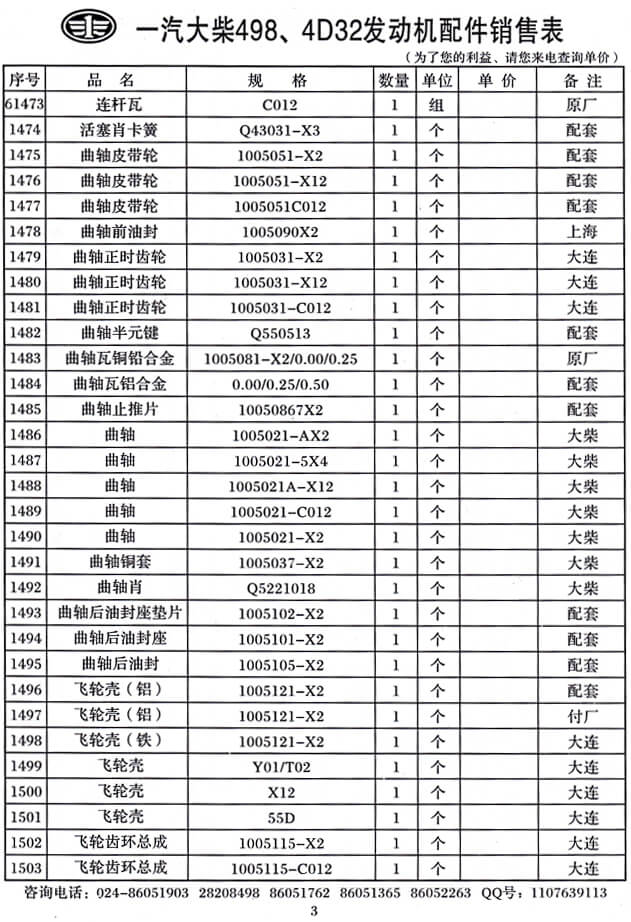 一汽大柴498、4D32发动机配件销售表

（为了您的利益、请您来电查询单价）

| 序号 | 品 名 | 规 格 | 数量 | 单位 | 单 价 | 备 注 |
|---|---|---|---|---|---|---|
| 61473 | 连杆瓦 | C012 | 1 | 组 | | 原厂 |
| 1474 | 活塞肖卡簧 | Q43031-X3 | 1 | 个 | | 配套 |
| 1475 | 曲轴皮带轮 | 1005051-X2 | 1 | 个 | | 配套 |
| 1476 | 曲轴皮带轮 | 1005051-X12 | 1 | 个 | | 配套 |
| 1477 | 曲轴皮带轮 | 1005051C012 | 1 | 个 | | 配套 |
| 1478 | 曲轴前油封 | 1005090X2 | 1 | 个 | | 上海 |
| 1479 | 曲轴正时齿轮 | 1005031-X2 | 1 | 个 | | 大连 |
| 1480 | 曲轴正时齿轮 | 1005031-X12 | 1 | 个 | | 大连 |
| 1481 | 曲轴正时齿轮 | 1005031-C012 | 1 | 个 | | 大连 |
| 1482 | 曲轴半元键 | Q550513 | 1 | 个 | | 配套 |
| 1483 | 曲轴瓦铜铅合金 | 1005081-X2/0.00/0.25 | 1 | 个 | | 原厂 |
| 1484 | 曲轴瓦铝合金 | 0.00/0.25/0.50 | 1 | 个 | | 配套 |
| 1485 | 曲轴止推片 | 10050867X2 | 1 | 个 | | 配套 |
| 1486 | 曲轴 | 1005021-AX2 | 1 | 个 | | 大柴 |
| 1487 | 曲轴 | 1005021-5X4 | 1 | 个 | | 大柴 |
| 1488 | 曲轴 | 1005021A-X12 | 1 | 个 | | 大柴 |
| 1489 | 曲轴 | 1005021-C012 | 1 | 个 | | 大柴 |
| 1490 | 曲轴 | 1005021-X2 | 1 | 个 | | 大柴 |
| 1491 | 曲轴铜套 | 1005037-X2 | 1 | 个 | | 大柴 |
| 1492 | 曲轴肖 | Q5221018 | 1 | 个 | | 大柴 |
| 1493 | 曲轴后油封座垫片 | 1005102-X2 | 1 | 个 | | 配套 |
| 1494 | 曲轴后油封座 | 1005101-X2 | 1 | 个 | | 配套 |
| 1495 | 曲轴后油封 | 1005105-X2 | 1 | 个 | | 配套 |
| 1496 | 飞轮壳（铝） | 1005121-X2 | 1 | 个 | | 配套 |
| 1497 | 飞轮壳（铝） | 1005121-X2 | 1 | 个 | | 付厂 |
| 1498 | 飞轮壳（铁） | 1005121-X2 | 1 | 个 | | 大连 |
| 1499 | 飞轮壳 | Y01/T02 | 1 | 个 | | 大连 |
| 1500 | 飞轮壳 | X12 | 1 | 个 | | 大连 |
| 1501 | 飞轮壳 | 55D | 1 | 个 | | 大连 |
| 1502 | 飞轮齿环总成 | 1005115-X2 | 1 | 个 | | 大连 |
| 1503 | 飞轮齿环总成 | 1005115-C012 | 1 | 个 | | 大连 |

咨询电话：024-86051903 28208498 86051762 86051365 86052263 QQ号：1107639113

3